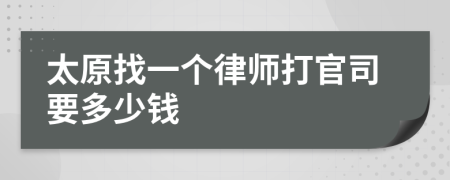 太原找一个律师打官司要多少钱